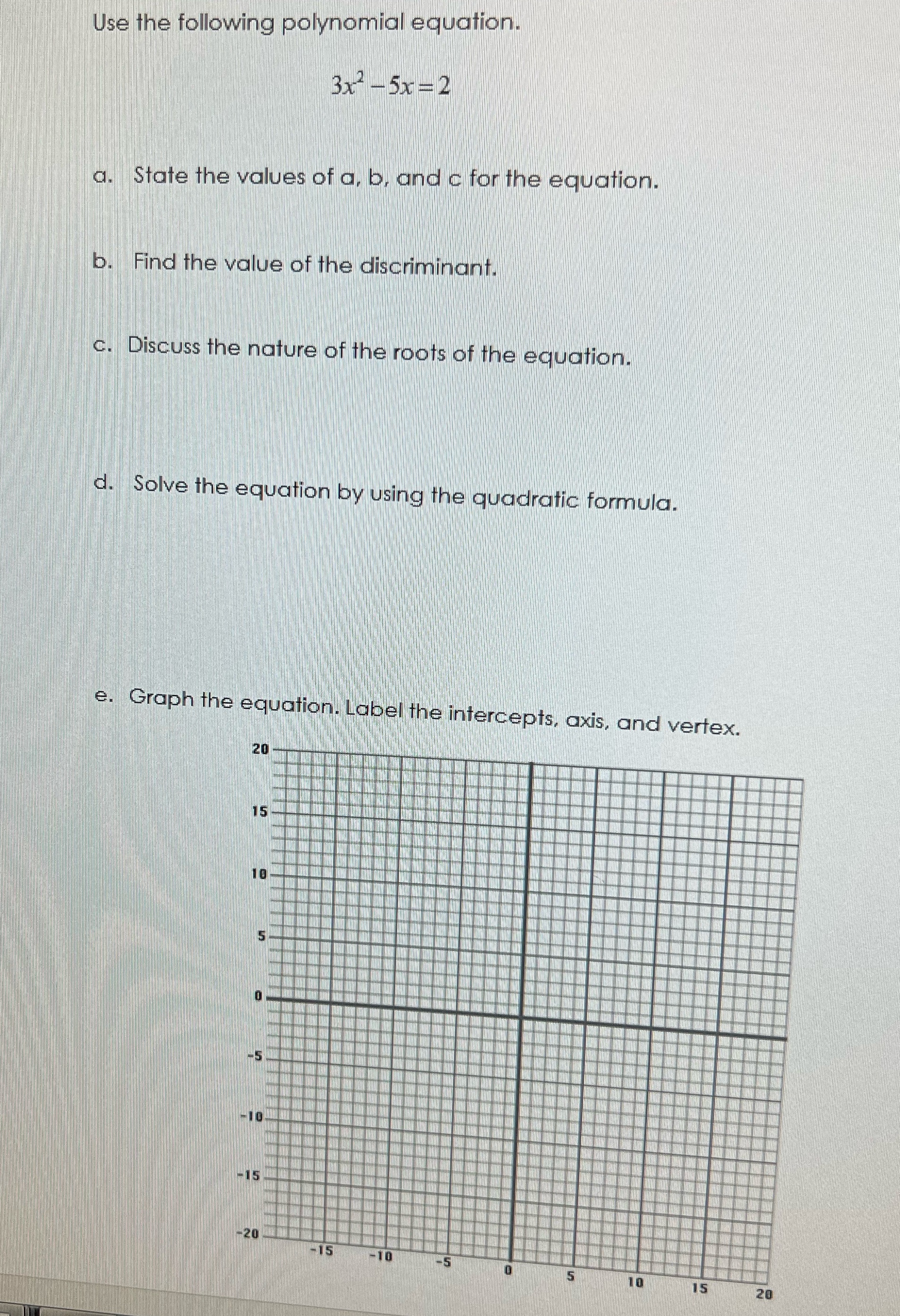 Use the following polynomial equation.

$3x^2 - 5x = 2$

a. State the values of a, b, and c for the equation.

b. Find the value of the discriminant.

c. Discuss the nature of the roots of the equation.

d. Solve the equation by using the quadratic formula.

e. Graph the equation. Label the intercepts, axis, and vertex.

20
15
10
5
0
-5
-10
-15
-20
-15
-10
-5
0
5
10
15
20